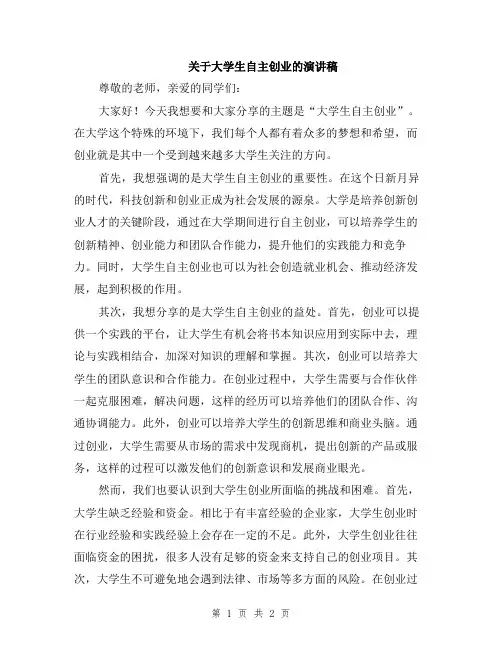 关于大学生自主创业的演讲稿

尊敬的老师，亲爱的同学们:

大家好！今天我想要和大家分享的主题是“大学生自主创业”。在大学这个特殊的环境下，我们每个人都有着众多的梦想和希望，而创业就是其中一个受到越来越多大学生关注的方向。

首先，我想强调的是大学生自主创业的重要性。在这个日新月异的时代，科技创新和创业正成为社会发展的源泉。大学是培养创新创业人才的关键阶段，通过在大学期间进行自主创业，可以培养学生的创新精神、创业能力和团队合作能力，提升他们的实践能力和竞争力。同时，大学生自主创业也可以为社会创造就业机会、推动经济发展，起到积极的作用。

其次，我想分享的是大学生自主创业的益处。首先，创业可以提供一个实践的平台，让大学生有机会将书本知识应用到实际中去，理论与实践相结合，加深对知识的理解和掌握。其次，创业可以培养大学生的团队意识和合作能力。在创业过程中，大学生需要与合作伙伴一起克服困难，解决问题，这样的经历可以培养他们的团队合作、沟通协调能力。此外，创业可以培养大学生的创新思维和商业头脑。通过创业，大学生需要从市场的需求中发现商机，提出创新的产品或服务，这样的过程可以激发他们的创新意识和发展商业眼光。

然而，我们也要认识到大学生创业所面临的挑战和困难。首先，大学生缺乏经验和资金。相比于有丰富经验的企业家，大学生创业时在行业经验和实践经验上会存在一定的不足。此外，大学生创业往往面临资金的困扰，很多人没有足够的资金来支持自己的创业项目。其次，大学生不可避免地会遇到法律、市场等多方面的风险。在创业过

第 1 页 共 2 页